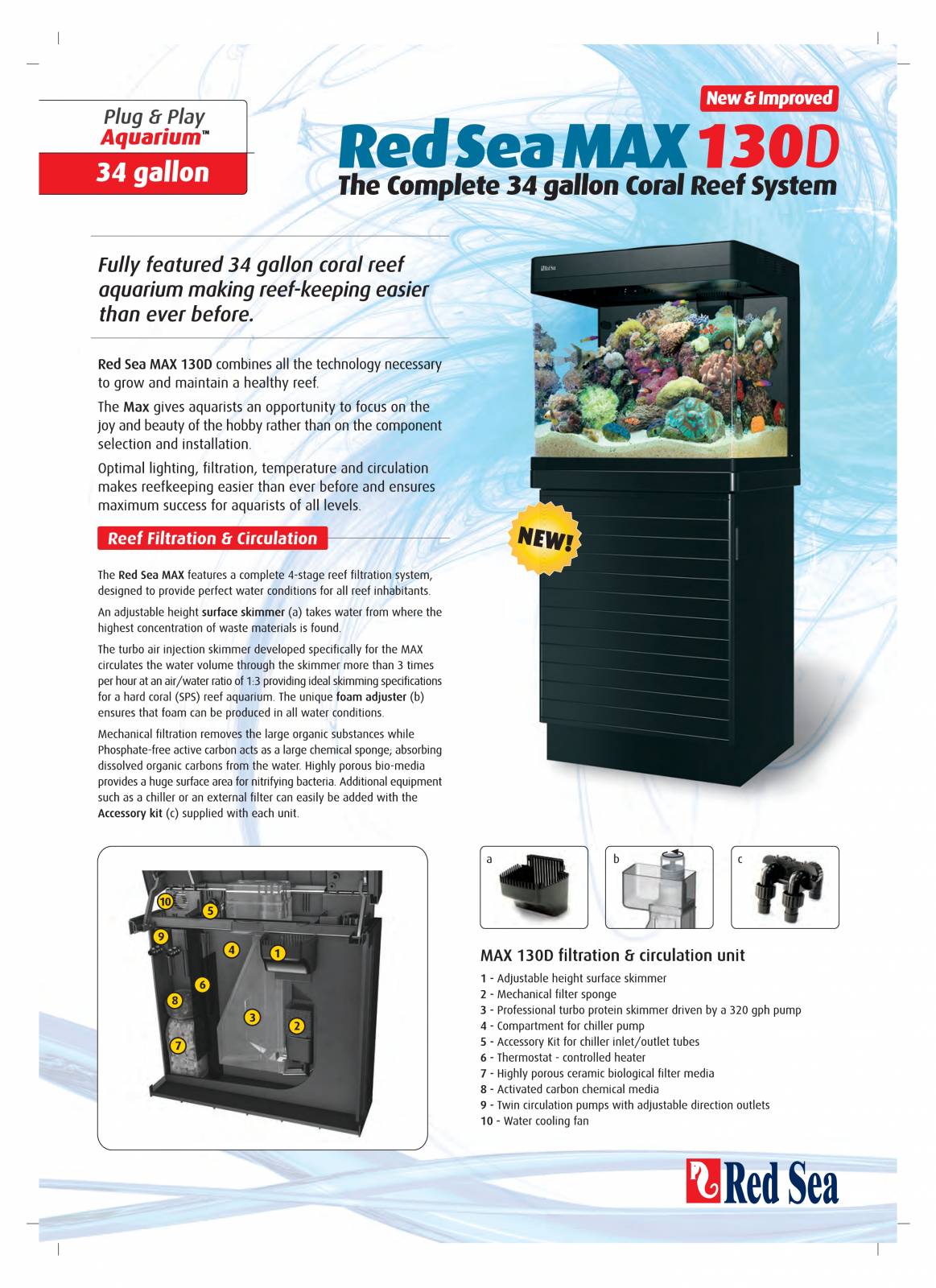 Plug & Play
Aquarium™
34 gallon

New & Improved
Red Sea MAX 130D
The Complete 34 gallon Coral Reef System

Fully featured 34 gallon coral reef aquarium making reef-keeping easier than ever before.

Red Sea MAX 130D combines all the technology necessary to grow and maintain a healthy reef.

The Max gives aquarists an opportunity to focus on the joy and beauty of the hobby rather than on the component selection and installation.

Optimal lighting, filtration, temperature and circulation makes reefkeeping easier than ever before and ensures maximum success for aquarists of all levels.

Reef Filtration & Circulation

The Red Sea MAX features a complete 4-stage reef filtration system, designed to provide perfect water conditions for all reef inhabitants.

An adjustable height surface skimmer (a) takes water from where the highest concentration of waste materials is found.

The turbo air injection skimmer developed specifically for the MAX circulates the water volume through the skimmer more than 3 times per hour at an air/water ratio of 1:3 providing ideal skimming specifications for a hard coral (SPS) reef aquarium. The unique foam adjuster (b) ensures that foam can be produced in all water conditions.

Mechanical filtration removes the large organic substances while Phosphate-free active carbon acts as a large chemical sponge; absorbing dissolved organic carbons from the water. Highly porous bio-media provides a huge surface area for nitrifying bacteria. Additional equipment such as a chiller or an external filter can easily be added with the Accessory kit (c) supplied with each unit.

Red Sea

NEW!

10 5 9 4 1 6 8 3 2 7

a b c

MAX 130D filtration & circulation unit
1 - Adjustable height surface skimmer
2 - Mechanical filter sponge
3 - Professional turbo protein skimmer driven by a 320 gph pump
4 - Compartment for chiller pump
5 - Accessory Kit for chiller inlet/outlet tubes
6 - Thermostat - controlled heater
7 - Highly porous ceramic biological filter media
8 - Activated carbon chemical media
9 - Twin circulation pumps with adjustable direction outlets
10 - Water cooling fan

Red Sea